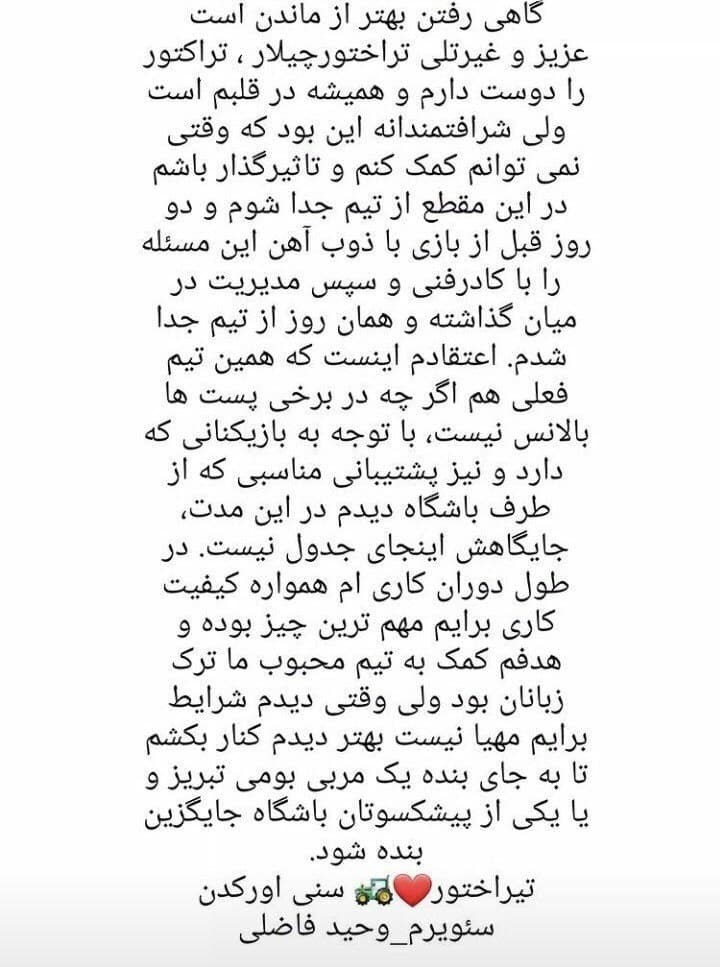 گاهی رفتن بهتر از ماندن است عزیز و غیرتلی تراختورچیلار ، تراکتور را دوست دارم و همیشه در قلبم است ولی شرافتمندانه این بود که وقتی نمی توانم کمک کنم و تاثیرگذار باشم در این مقطع از تیم جدا شوم و دو روز قبل از بازی با ذوب آهن این مسئله را با کادرفنی و سپس مدیریت در میان گذاشته و همان روز از تیم جدا شدم. اعتقادم اینست که همین تیم فعلی هم اگر چه در برخی پست ها بالانس نیست، با توجه به بازیکنانی که دارد و نیز پشتیبانی مناسبی که از طرف باشگاه دیدم در این مدت، جایگاهش اینجای جدول نیست. در طول دوران کاری ام همواره کیفیت کاری برایم مهم ترین چیز بوده و هدفم کمک به تیم محبوب ما ترک زبانان بود ولی وقتی دیدم شرایط برایم مهیا نیست بهتر دیدم کنار بکشم تا به جای بنده یک مربی بومی تبریز و یا یکی از پیشکسوتان باشگاه جایگزین بنده شود.
تیراختور❤️🚜 سنی اورکدن سئویرم_وحید فاضلی